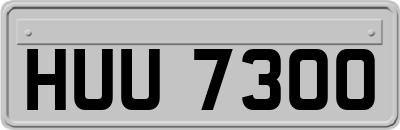 HUU 7300